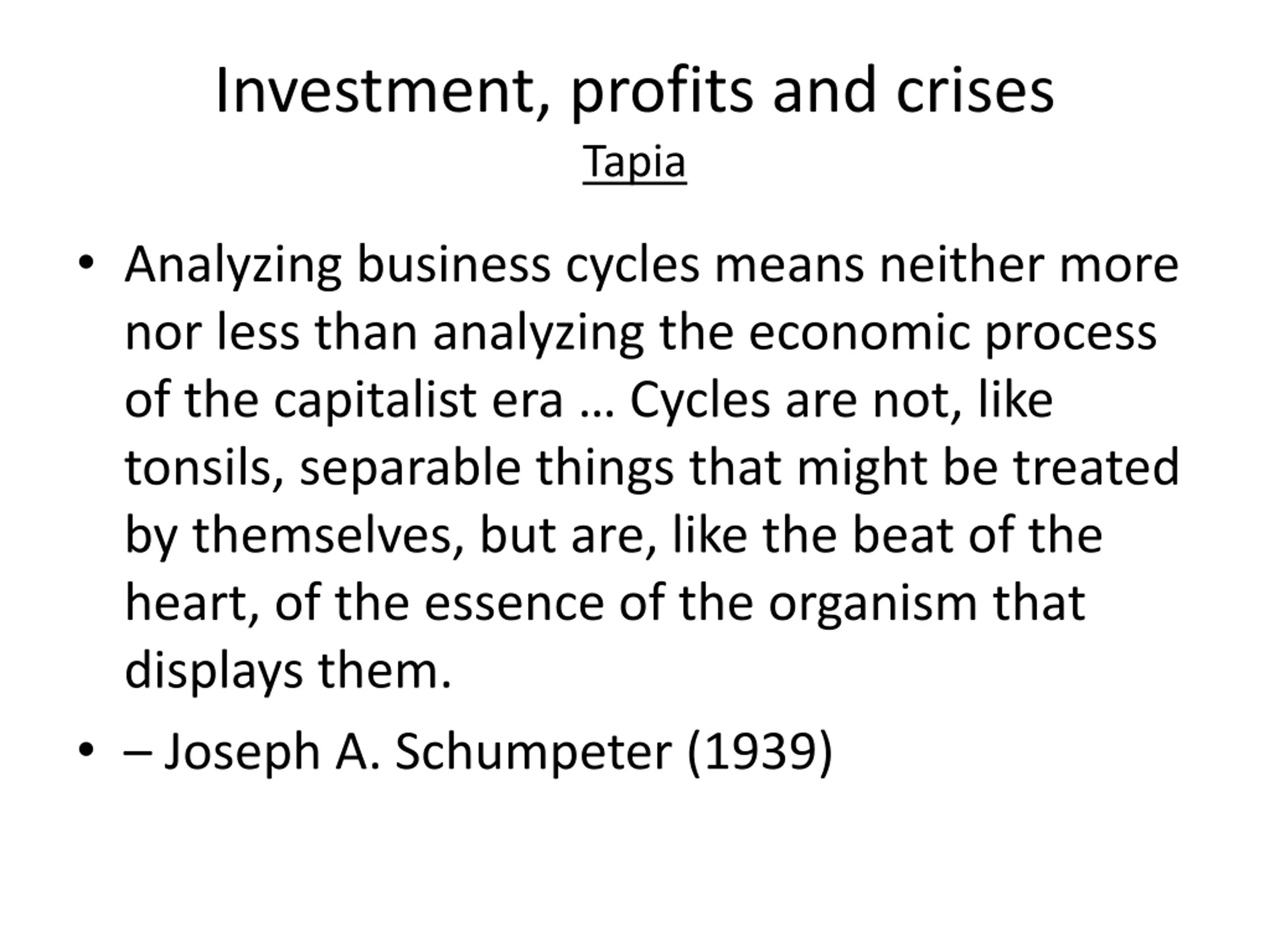 Investment, profits and crises
Tapia

• Analyzing business cycles means neither more nor less than analyzing the economic process of the capitalist era … Cycles are not, like tonsils, separable things that might be treated by themselves, but are, like the beat of the heart, of the essence of the organism that displays them.

• – Joseph A. Schumpeter (1939)